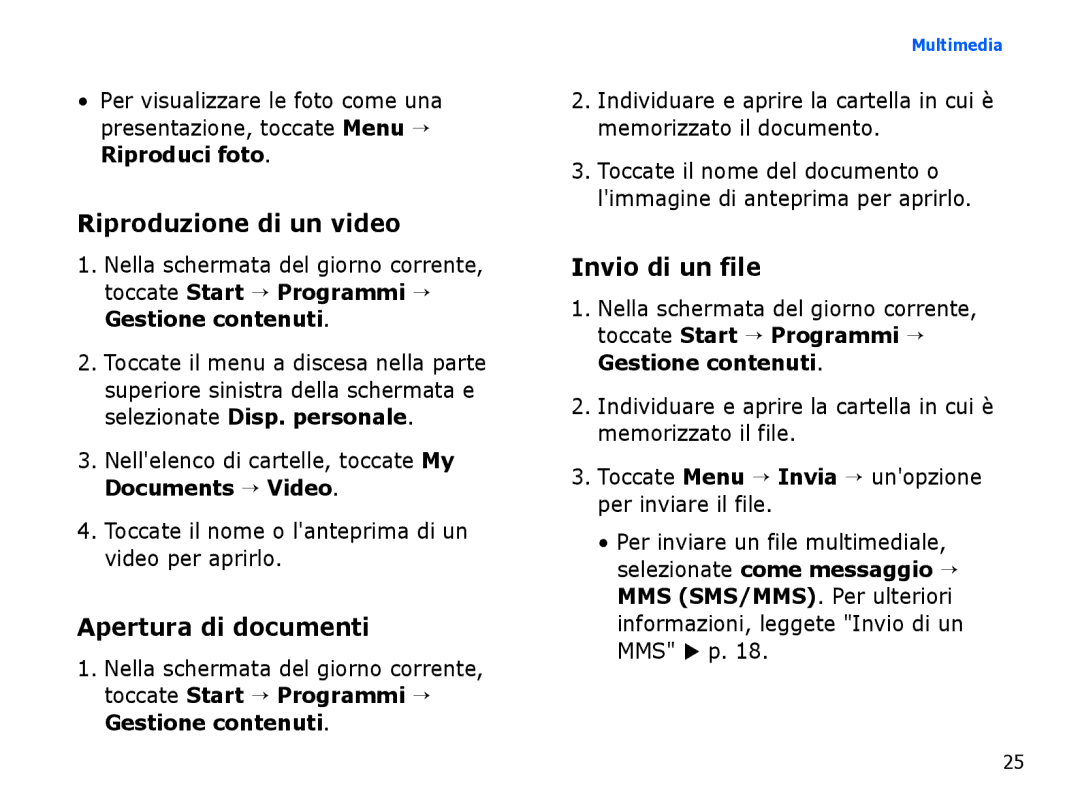 Multimedia

• Per visualizzare le foto come una presentazione, toccate Menu → Riproduci foto.

Riproduzione di un video

1. Nella schermata del giorno corrente, toccate Start → Programmi → Gestione contenuti.

2. Toccate il menu a discesa nella parte superiore sinistra della schermata e selezionate Disp. personale.

3. Nell'elenco di cartelle, toccate My Documents → Video.

4. Toccate il nome o l'anteprima di un video per aprirlo.

Apertura di documenti

1. Nella schermata del giorno corrente, toccate Start → Programmi → Gestione contenuti.

2. Individuare e aprire la cartella in cui è memorizzato il documento.

3. Toccate il nome del documento o l'immagine di anteprima per aprirlo.

Invio di un file

1. Nella schermata del giorno corrente, toccate Start → Programmi → Gestione contenuti.

2. Individuare e aprire la cartella in cui è memorizzato il file.

3. Toccate Menu → Invia → un'opzione per inviare il file.

• Per inviare un file multimediale, selezionate come messaggio → MMS (SMS/MMS). Per ulteriori informazioni, leggete "Invio di un MMS" ▶ p. 18.

25